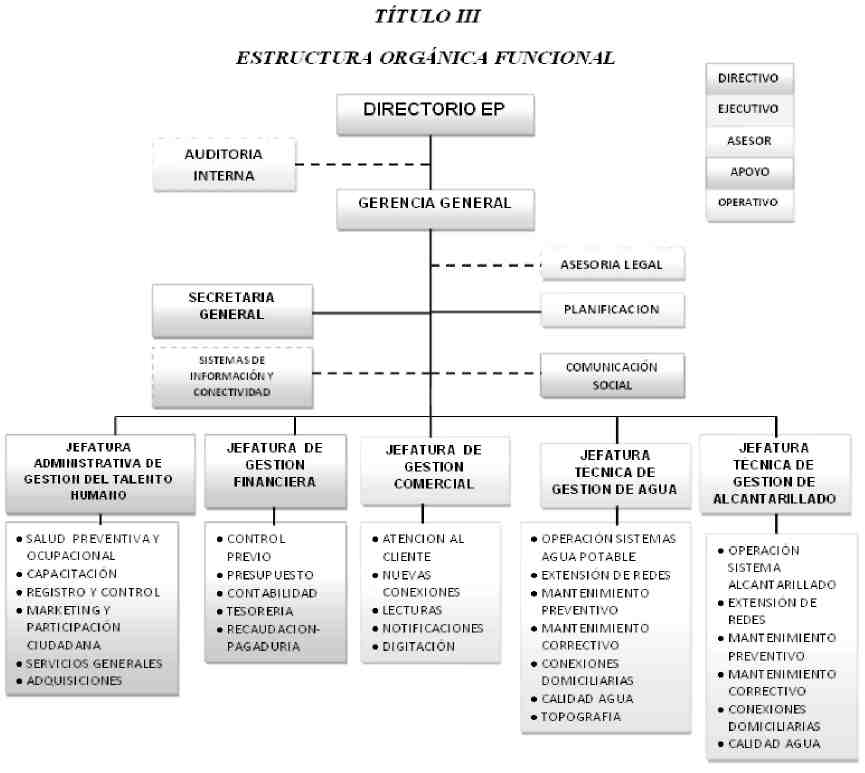 TÍTULO III

ESTRUCTURA ORGÁNICA FUNCIONAL

DIRECTIVO

EJECUTIVO

ASESOR

APOYO

OPERATIVO

DIRECTORIO EP

AUDITORIA INTERNA

GERENCIA GENERAL

ASESORIA LEGAL

SECRETARIA GENERAL

PLANIFICACION

SISTEMAS DE INFORMACIÓN Y CONECTIVIDAD

COMUNICACIÓN SOCIAL

JEFATURA ADMINISTRATIVA DE GESTION DEL TALENTO HUMANO

- SALUD PREVENTIVA Y OCUPACIONAL
- CAPACITACIÓN
- REGISTRO Y CONTROL
- MARKETING Y PARTICIPACIÓN CIUDADANA
- SERVICIOS GENERALES
- ADQUISICIONES

JEFATURA DE GESTION FINANCIERA

- CONTROL PREVIO
- PRESUPUESTO
- CONTABILIDAD
- TESORERIA
- RECAUDACION-PAGADURIA

JEFATURA DE GESTION COMERCIAL

- ATENCION AL CLIENTE
- NUEVAS CONEXIONES
- LECTURAS
- NOTIFICACIONES
- DIGITACIÓN

JEFATURA TECNICA DE GESTION DE AGUA

- OPERACIÓN SISTEMAS AGUA POTABLE
- EXTENSION DE REDES
- MANTENIMIENTO PREVENTIVO
- MANTENIMIENTO CORRECTIVO
- CONEXIONES DOMICILIARIAS
- CALIDAD AGUA
- TOPOGRAFIA

JEFATURA TECNICA DE GESTION DE ALCANTARILLADO

- OPERACIÓN SISTEMA ALCANTARILLADO
- EXTENSION DE REDES
- MANTENIMIENTO PREVENTIVO
- MANTENIMIENTO CORRECTIVO
- CONEXIONES DOMICILIARIAS
- CALIDAD AGUA